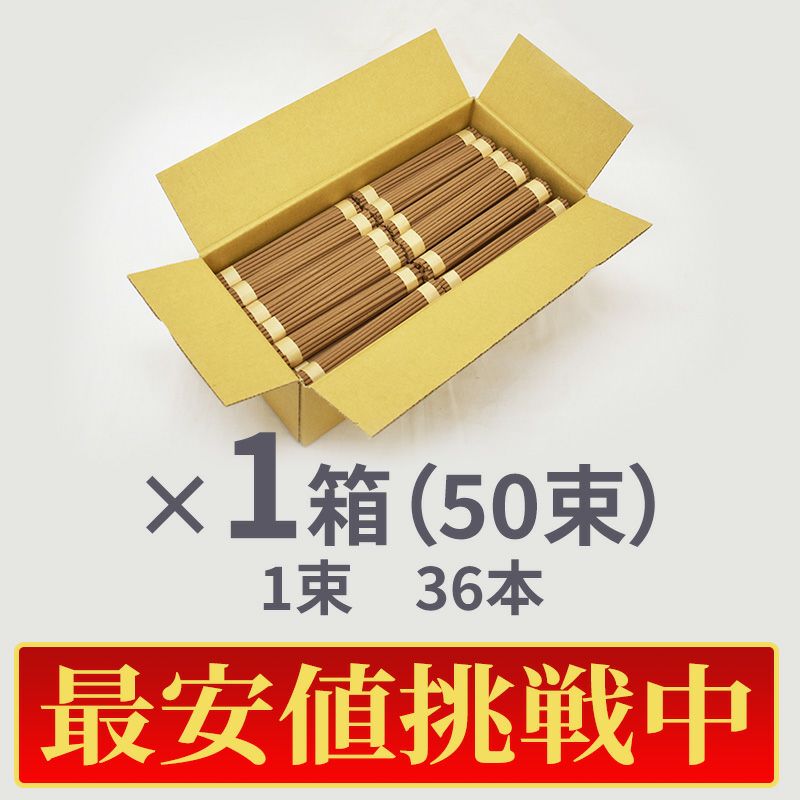 ×1箱（50束）
1束　36本

最安値挑戦中